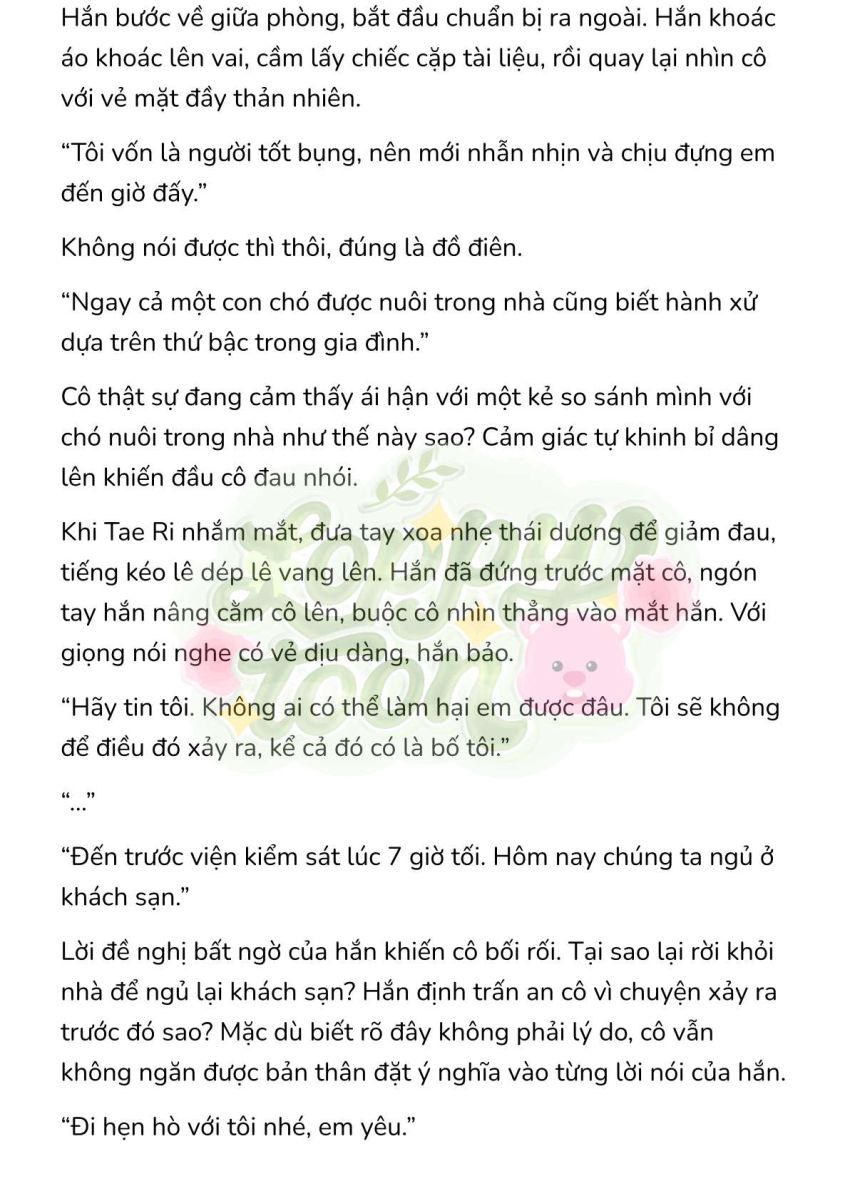 Hắn bước về giữa phòng, bắt đầu chuẩn bị ra ngoài. Hắn khoác áo khoác lên vai, cầm lấy chiếc cặp tài liệu, rồi quay lại nhìn cô với vẻ mặt đầy thản nhiên.

“Tôi vốn là người tốt bụng, nên mới nhẫn nhịn và chịu đựng em đến giờ đấy.”

Không nói được thì thôi, đúng là đồ điên.

“Ngay cả một con chó được nuôi trong nhà cũng biết hành xử dựa trên thứ bậc trong gia đình.”

Cô thật sự đang cảm thấy ái hận với một kẻ so sánh mình với chó nuôi trong nhà như thế này sao? Cảm giác tự khinh bỉ dâng lên khiến đầu cô đau nhói.

Khi Tae Ri nhắm mắt, đưa tay xoa nhẹ thái dương để giảm đau, tiếng kéo lê dép lê vang lên. Hắn đã đứng trước mặt cô, ngón tay hắn nâng cằm cô lên, buộc cô nhìn thẳng vào mắt hắn. Với giọng nói nghe có vẻ dịu dàng, hắn bảo.

“Hãy tin tôi. Không ai có thể làm hại em được đâu. Tôi sẽ không để điều đó xảy ra, kể cả đó có là bố tôi.”

“...”

“Đến trước viện kiểm sát lúc 7 giờ tối. Hôm nay chúng ta ngủ ở khách sạn.”

Lời đề nghị bất ngờ của hắn khiến cô bối rối. Tại sao lại rời khỏi nhà để ngủ lại khách sạn? Hắn định trấn an cô vì chuyện xảy ra trước đó sao? Mặc dù biết rõ đây không phải lý do, cô vẫn không ngăn được bản thân đặt ý nghĩa vào từng lời nói của hắn.

“Đi hẹn hò với tôi nhé, em yêu.”